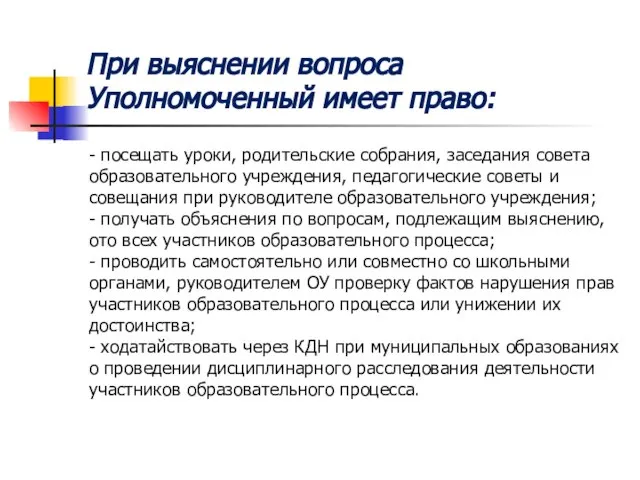 При выяснении вопроса Уполномоченный имеет право:

- посещать уроки, родительские собрания, заседания совета образовательного учреждения, педагогические советы и совещания при руководителе образовательного учреждения;
- получать объяснения по вопросам, подлежащим выяснению, ото всех участников образовательного процесса;
- проводить самостоятельно или совместно со школьными органами, руководителем ОУ проверку фактов нарушения прав участников образовательного процесса или унижении их достоинства;
- ходатайствовать через КДН при муниципальных образованиях о проведении дисциплинарного расследования деятельности участников образовательного процесса.